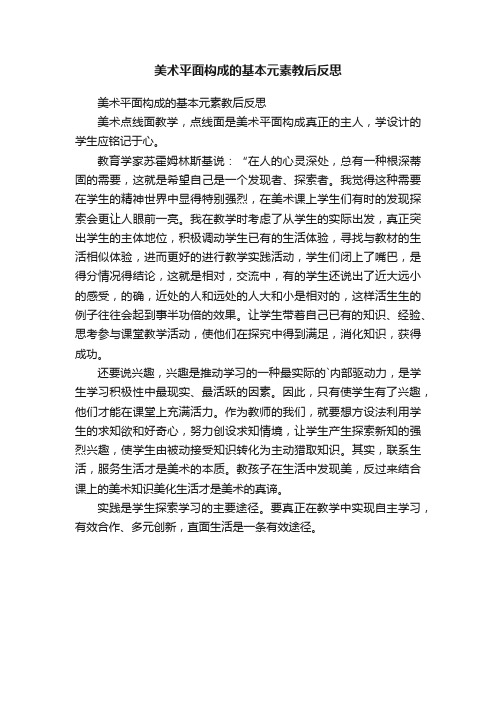 美术平面构成的基本元素教后反思

美术平面构成的基本元素教后反思

美术点线面教学，点线面是美术平面构成真正的主人，学设计的学生应铭记于心。

教育学家苏霍姆林斯基说：“在人的心灵深处，总有一种根深蒂固的需要，这就是希望自己是一个发现者、探索者。我觉得这种需要在学生的精神世界中显得特别强烈，在美术课上学生们有时的发现探索会更让人眼前一亮。我在教学时考虑了从学生的实际出发，真正突出学生的主体地位，积极调动学生已有的生活体验，寻找与教材的生活相似体验，进而更好的进行教学实践活动，学生们闭上了嘴巴，是得分情况得结论，这就是相对，交流中，有的学生还说出了近大远小的感受，的确，近处的人和远处的人大和小是相对的，这样活生生的例子往往会起到事半功倍的效果。让学生带着自己已有的知识、经验、思考参与课堂教学活动，使他们在探究中得到满足，消化知识，获得成功。

还要说兴趣，兴趣是推动学习的一种最实际的`内部驱动力，是学生学习积极性中最现实、最活跃的因素。因此，只有使学生有了兴趣，他们才能在课堂上充满活力。作为教师的我们，就要想方设法利用学生的求知欲和好奇心，努力创设求知情境，让学生产生探索新知的强烈兴趣，使学生由被动接受知识转化为主动猎取知识。其实，联系生活，服务生活才是美术的本质。教孩子在生活中发现美，反过来结合课上的美术知识美化生活才是美术的真谛。

实践是学生探索学习的主要途径。要真正在教学中实现自主学习，有效合作、多元创新，直面生活是一条有效途径。